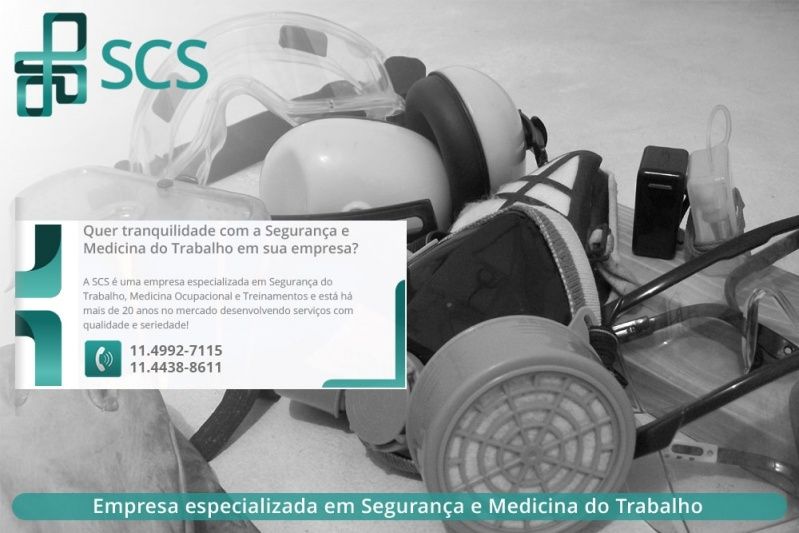 SCS

Quer tranquilidade com a Segurança e Medicina do Trabalho em sua empresa?

A SCS é uma empresa especializada em Segurança do Trabalho, Medicina Ocupacional e Treinamentos e está há mais de 20 anos no mercado desenvolvendo serviços com qualidade e seriedade!

11.4992-7115
11.4438-8611

Empresa especializada em Segurança e Medicina do Trabalho